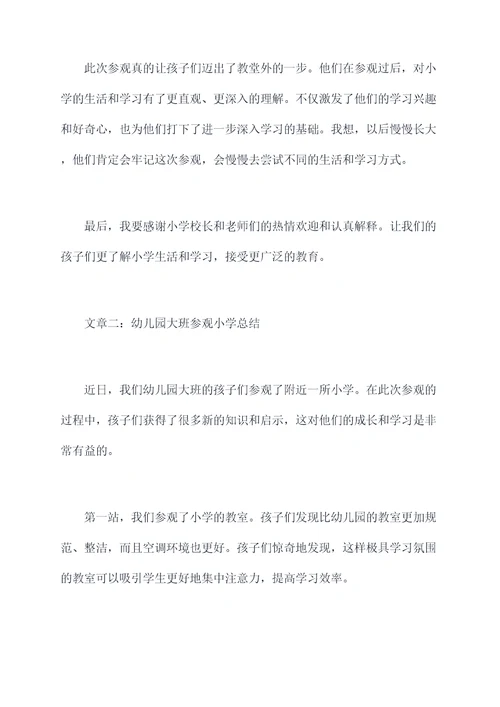 此次参观真的让孩子们迈出了教堂外的一步。他们在参观过后，对小学的生活和学习有了更直观、更深入的理解。不仅激发了他们的学习兴趣和好奇心，也为他们打下了进一步深入学习的基础。我想，以后慢慢长大，他们肯定会牢记这次参观，会慢慢去尝试不同的生活和学习方式。

最后，我要感谢小学校长和老师们的热情欢迎和认真解释。让我们的孩子们更了解小学生活和学习，接受更广泛的教育。

文章二：幼儿园大班参观小学总结

近日，我们幼儿园大班的孩子们参观了附近一所小学。在此次参观的过程中，孩子们获得了很多新的知识和启示，这对他们的成长和学习是非常有益的。

第一站，我们参观了小学的教室。孩子们发现比幼儿园的教室更加规范、整洁，而且空调环境也更好。孩子们惊奇地发现，这样极具学习氛围的教室可以吸引学生更好地集中注意力，提高学习效率。